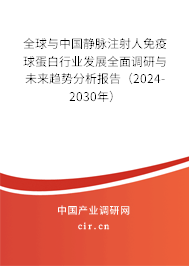 全球与中国静脉注射人免疫球蛋白行业发展全面调研与未来趋势分析报告（2024-2030年）

中国产业调研网

cir.cn